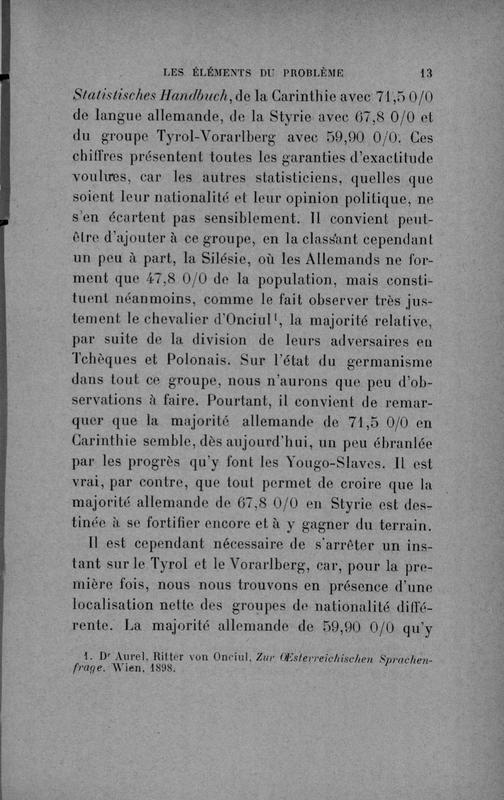 LES ÉLÉMENTS DU PROBLÈME 13

Statistisches Handbuch, de la Carinthie avec 71,5 0/0 de langue allemande, de la Styrie avec 67,8 0/0 et du groupe Tyrol-Vorarlberg avec 59,90 0/0. Ces chiffres présentent toutes les garanties d'exactitude voulues, car les autres statisticiens, quelles que soient leur nationalité et leur opinion politique, ne s'en écartent pas sensiblement. Il convient peut-être d'ajouter à ce groupe, en la classant cependant un peu à part, la Silésie, où les Allemands ne forment que 47,8 0/0 de la population, mais constituent néanmoins, comme le fait observer très justement le chevalier d'Onciul¹, la majorité relative, par suite de la division de leurs adversaires en Tchèques et Polonais. Sur l'état du germanisme dans tout ce groupe, nous n'aurons que peu d'observations à faire. Pourtant, il convient de remarquer que la majorité allemande de 71,5 0/0 en Carinthie semble, dès aujourd'hui, un peu ébranlée par les progrès qu'y font les Yougo-Slaves. Il est vrai, par contre, que tout permet de croire que la majorité allemande de 67,8 0/0 en Styrie est destinée à se fortifier encore et à y gagner du terrain.

Il est cependant nécessaire de s'arrêter un instant sur le Tyrol et le Vorarlberg, car, pour la première fois, nous nous trouvons en présence d'une localisation nette des groupes de nationalité différente. La majorité allemande de 59,90 0/0 qu'y

1. Dr Aurel, Ritter von Onciul, Zur Œsterreichischen Sprachenfrage. Wien, 1898.